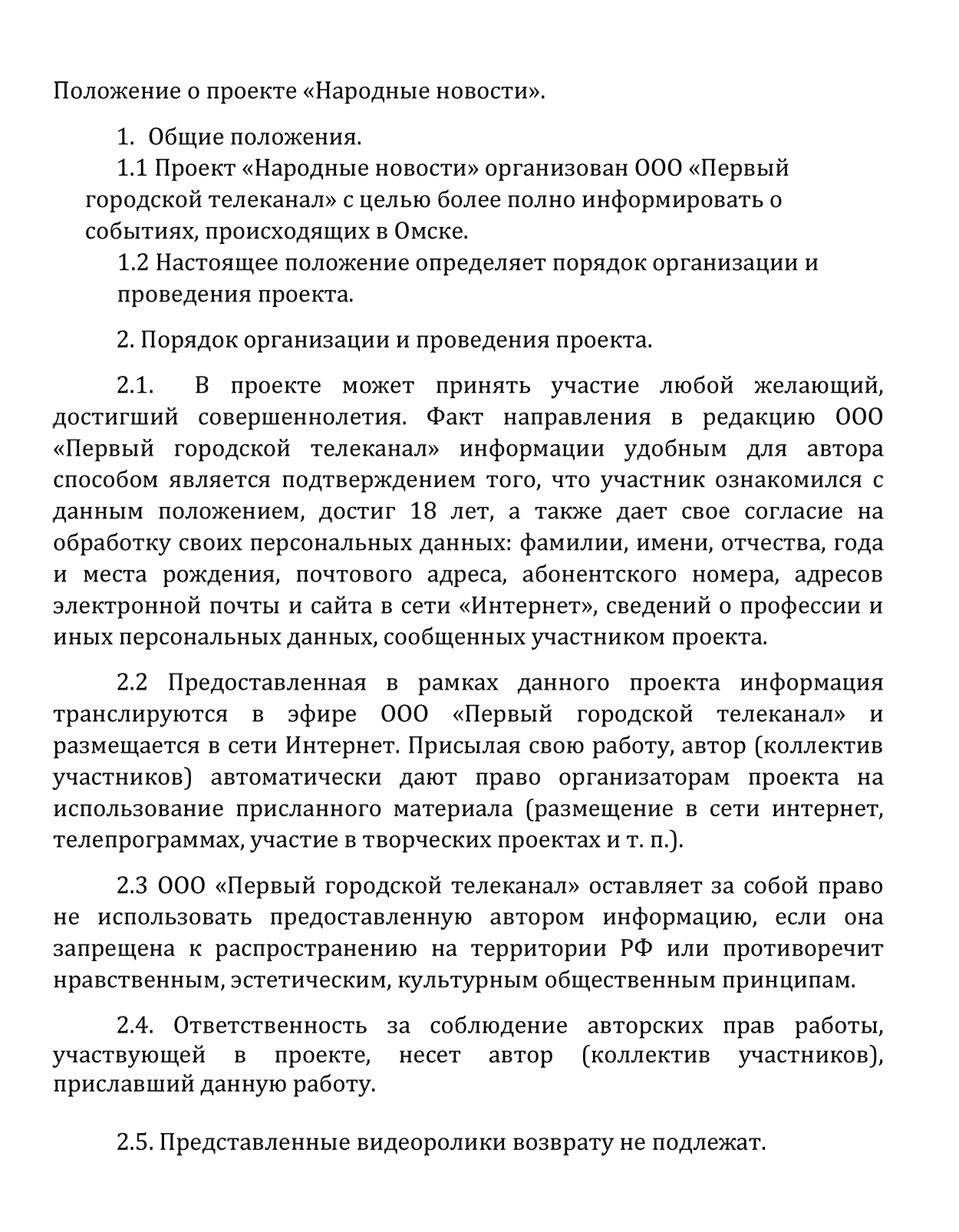 Положение о проекте «Народные новости».

1. Общие положения.

1.1 Проект «Народные новости» организован ООО «Первый городской телеканал» с целью более полно информировать о событиях, происходящих в Омске.

1.2 Настоящее положение определяет порядок организации и проведения проекта.

2. Порядок организации и проведения проекта.

2.1. В проекте может принять участие любой желающий, достигший совершеннолетия. Факт направления в редакцию ООО «Первый городской телеканал» информации удобным для автора способом является подтверждением того, что участник ознакомился с данным положением, достиг 18 лет, а также дает свое согласие на обработку своих персональных данных: фамилии, имени, отчества, года и места рождения, почтового адреса, абонентского номера, адресов электронной почты и сайта в сети «Интернет», сведений о профессии и иных персональных данных, сообщенных участником проекта.

2.2 Предоставленная в рамках данного проекта информация транслируются в эфире ООО «Первый городской телеканал» и размещается в сети Интернет. Присылая свою работу, автор (коллектив участников) автоматически дают право организаторам проекта на использование присланного материала (размещение в сети интернет, телепрограммах, участие в творческих проектах и т. п.).

2.3 ООО «Первый городской телеканал» оставляет за собой право не использовать предоставленную автором информацию, если она запрещена к распространению на территории РФ или противоречит нравственным, эстетическим, культурным общественным принципам.

2.4. Ответственность за соблюдение авторских прав работы, участвующей в проекте, несет автор (коллектив участников), приславший данную работу.

2.5. Представленные видеоролики возврату не подлежат.